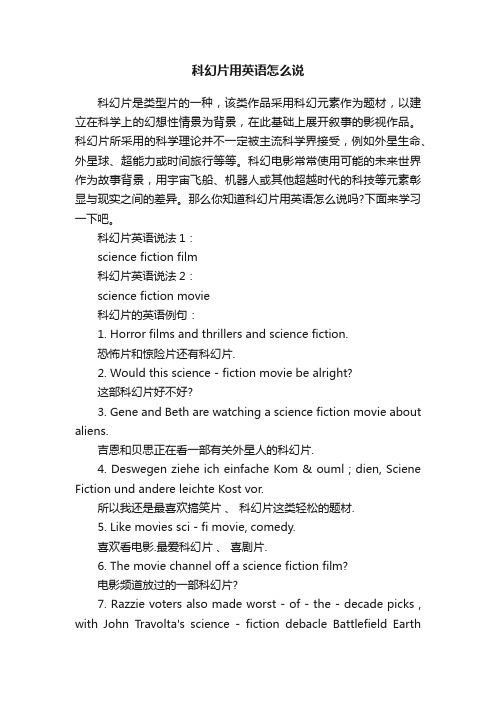 科幻片用英语怎么说

科幻片是类型片的一种，该类作品采用科幻元素作为题材，以建立在科学上的幻想性情景为背景，在此基础上展开叙事的影视作品。科幻片所采用的科学理论并不一定被主流科学界接受，例如外星生命、外星球、超能力或时间旅行等等。科幻电影常常使用可能的未来世界作为故事背景，用宇宙飞船、机器人或其他超越时代的科技等元素彰显与现实之间的差异。那么你知道科幻片用英语怎么说吗?下面来学习一下吧。

科幻片英语说法 1：

science fiction film

科幻片英语说法 2：

science fiction movie

科幻片的英语例句：

1. Horror films and thrillers and science fiction.

恐怖片和惊险片还有科幻片.

2. Would this science - fiction movie be alright?

这部科幻片好不好?

3. Gene and Beth are watching a science fiction movie about aliens.

吉恩和贝思正在看一部有关外星人的科幻片.

4. Deswegen ziehe ich einfache Kom & ouml ; dien, Sciene Fiction und andere leichte Kost vor.

所以我还是最喜欢搞笑片 、 科幻片这类轻松的题材.

5. Like movies sci - fi movie, comedy.

喜欢看电影.最爱科幻片 、 喜剧片.

6. The movie channel off a science fiction film?

电影频道放过的一部科幻片?

7. Razzie voters also made worst - of - the - decade picks , with John Travolta's science - fiction debacle Battlefield Earth